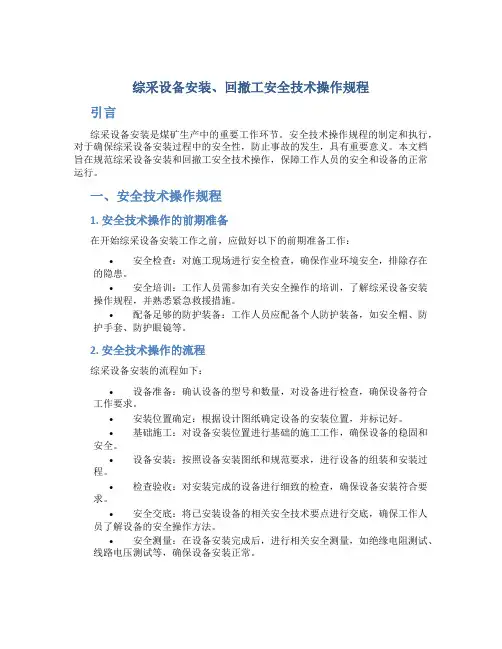 综采设备安装、回撤工安全技术操作规程

引言

综采设备安装是煤矿生产中的重要工作环节。安全技术操作规程的制定和执行，对于确保综采设备安装过程中的安全性，防止事故的发生，具有重要意义。本文档旨在规范综采设备安装和回撤工安全技术操作，保障工作人员的安全和设备的正常运行。

一、安全技术操作规程

1. 安全技术操作的前期准备

在开始综采设备安装工作之前，应做好以下的前期准备工作：

• 安全检查：对施工现场进行安全检查，确保作业环境安全，排除存在的隐患。
• 安全培训：工作人员需参加有关安全操作的培训，了解综采设备安装操作规程，并熟悉紧急救援措施。
• 配备足够的防护装备：工作人员应配备个人防护装备，如安全帽、防护手套、防护眼镜等。

2. 安全技术操作的流程

综采设备安装的流程如下：

• 设备准备：确认设备的型号和数量，对设备进行检查，确保设备符合工作要求。
• 安装位置确定：根据设计图纸确定设备的安装位置，并标记好。
• 基础施工：对设备安装位置进行基础的施工工作，确保设备的稳固和安全。
• 设备安装：按照设备安装图纸和规范要求，进行设备的组装和安装过程。
• 检查验收：对安装完成的设备进行细致的检查，确保设备安装符合要求。
• 安全交底：将已安装设备的相关安全技术要点进行交底，确保工作人员了解设备的安全操作方法。
• 安全测量：在设备安装完成后，进行相关安全测量，如绝缘电阻测试、线路电压测试等，确保设备安装正常。